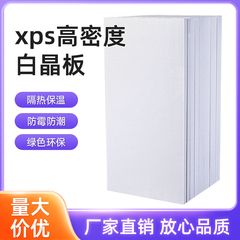 xps高密度
白晶板

隔热保温

防霉防潮

绿色环保

量大
价优

厂家直销 放心品质